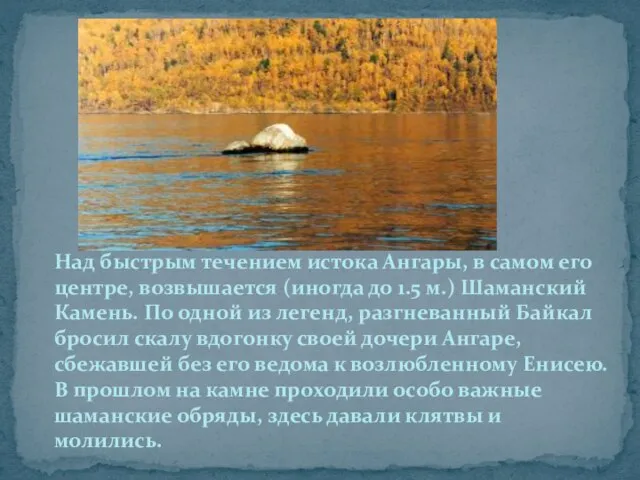 Над быстрым течением истока Ангары, в самом его центре, возвышается (иногда до 1.5 м.) Шаманский Камень. По одной из легенд, разгневанный Байкал бросил скалу вдогонку своей дочери Ангаре, сбежавшей без его ведома к возлюбленному Енисею. В прошлом на камне проходили особо важные шаманские обряды, здесь давали клятвы и молились.